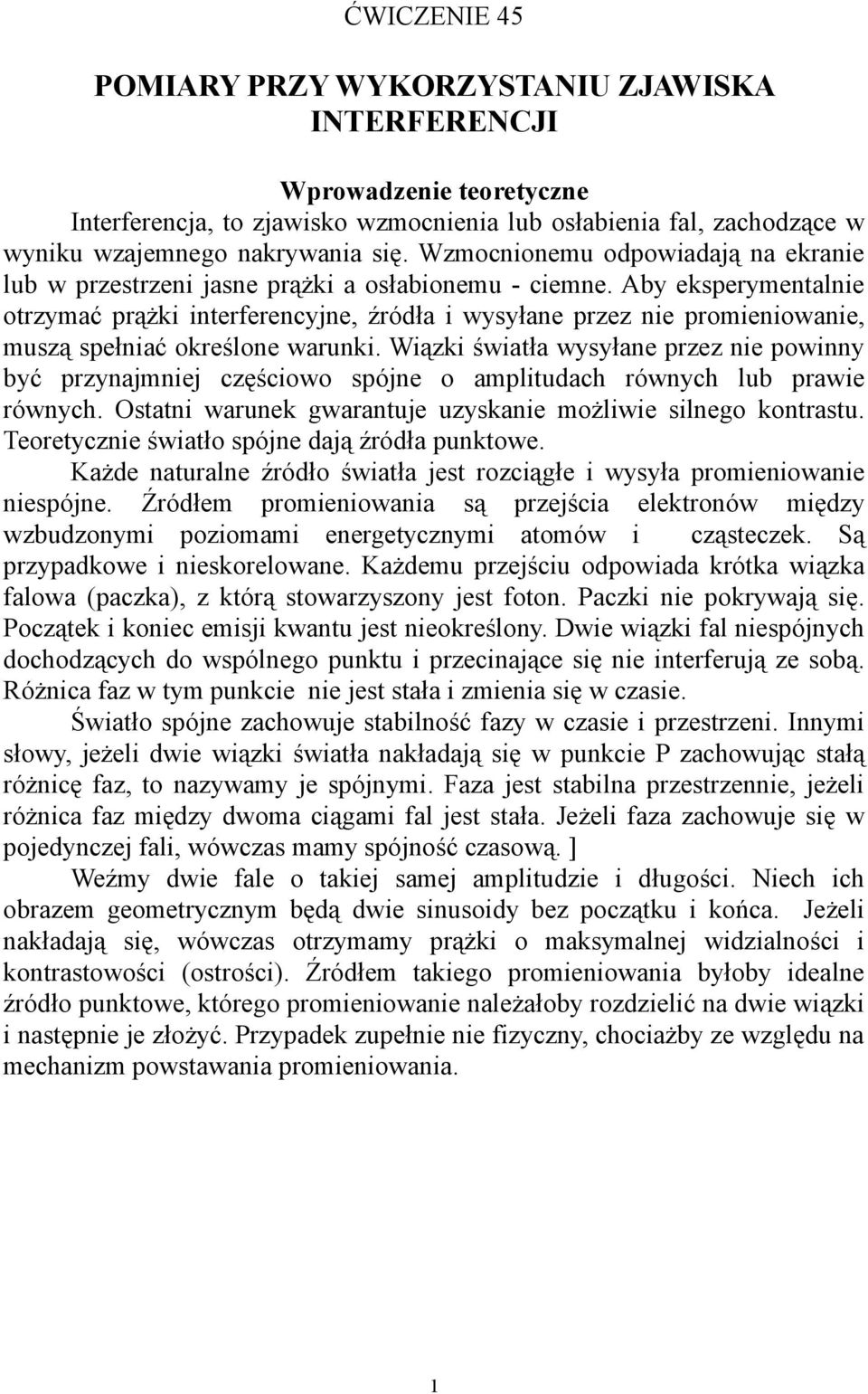 ĆWICZENIE 45

POMIARY PRZY WYKORZYSTANIU ZJAWISKA INTERFERENCJI

Wprowadzenie teoretyczne

Interferencja, to zjawisko wzmocnienia lub osłabienia fal, zachodzące w wyniku wzajemnego nakrywania się. Wzmocnionemu odpowiadają na ekranie lub w przestrzeni jasne prążki a osłabionemu - ciemne. Aby eksperymentalnie otrzymać prążki interferencyjne, źródła i wysyłane przez nie promieniowanie, muszą spełniać określone warunki. Wiązki światła wysyłane przez nie powinny być przynajmniej częściowo spójne o amplitudach równych lub prawie równych. Ostatni warunek gwarantuje uzyskanie możliwie silnego kontrastu. Teoretycznie światło spójne dają źródła punktowe.

Każde naturalne źródło światła jest rozciągłe i wysyła promieniowanie niespójne. Źródłem promieniowania są przejścia elektronów między wzbudzonymi poziomami energetycznymi atomów i cząsteczek. Są przypadkowe i nieskorelowane. Każdemu przejściu odpowiada krótka wiązka falowa (paczka), z którą stowarzyszony jest foton. Paczki nie pokrywają się. Początek i koniec emisji kwantu jest nieokreślony. Dwie wiązki fal niespójnych dochodzących do wspólnego punktu i przecinające się nie interferują ze sobą. Różnica faz w tym punkcie nie jest stała i zmienia się w czasie.

Światło spójne zachowuje stabilność fazy w czasie i przestrzeni. Innymi słowy, jeżeli dwie wiązki światła nakładają się w punkcie P zachowując stałą różnicę faz, to nazywamy je spójnymi. Faza jest stabilna przestrzennie, jeżeli różnica faz między dwoma ciągami fal jest stała. Jeżeli faza zachowuje się w pojedynczej fali, wówczas mamy spójność czasową. ]

Weźmy dwie fale o takiej samej amplitudzie i długości. Niech ich obrazem geometrycznym będą dwie sinusoidy bez początku i końca. Jeżeli nakładają się, wówczas otrzymamy prążki o maksymalnej widzialności i kontrastowości (ostrości). Źródłem takiego promieniowania byłoby idealne źródło punktowe, którego promieniowanie należałoby rozdzielić na dwie wiązki i następnie je złożyć. Przypadek zupełnie nie fizyczny, chociażby ze względu na mechanizm powstawania promieniowania.

1